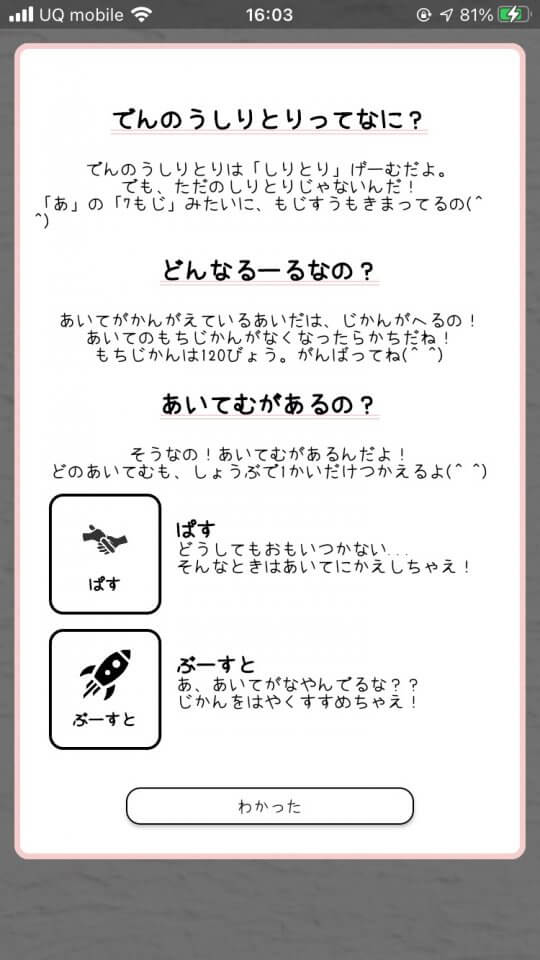 UQ mobile 16:03 81%

でんのうしりとりってなに？

でんのうしりとりは「しりとり」げーむだよ。
でも、ただのしりとりじゃないんだ！
「あ」の「7もじ」みたいに、もじすうもきまってるの(^ ^)

どんなるーるなの？

あいてがかんがえているあいだは、じかんがへるの！
あいてのもちじかんがなくなったらかちだね！
もちじかんは120びょう。がんばってね(^ ^)

あいてむがあるの？

そうなの！あいてむがあるんだよ！
どのあいてむも、しょうぶで1かいだけつかえるよ(^ ^)

ぱす

ぱす
どうしてもおもいつかない...
そんなときはあいてにかえしちゃえ！

ぶーすと

ぶーすと
あ、あいてがなやんでるな？？
じかんをはやくすすめちゃえ！

わかった